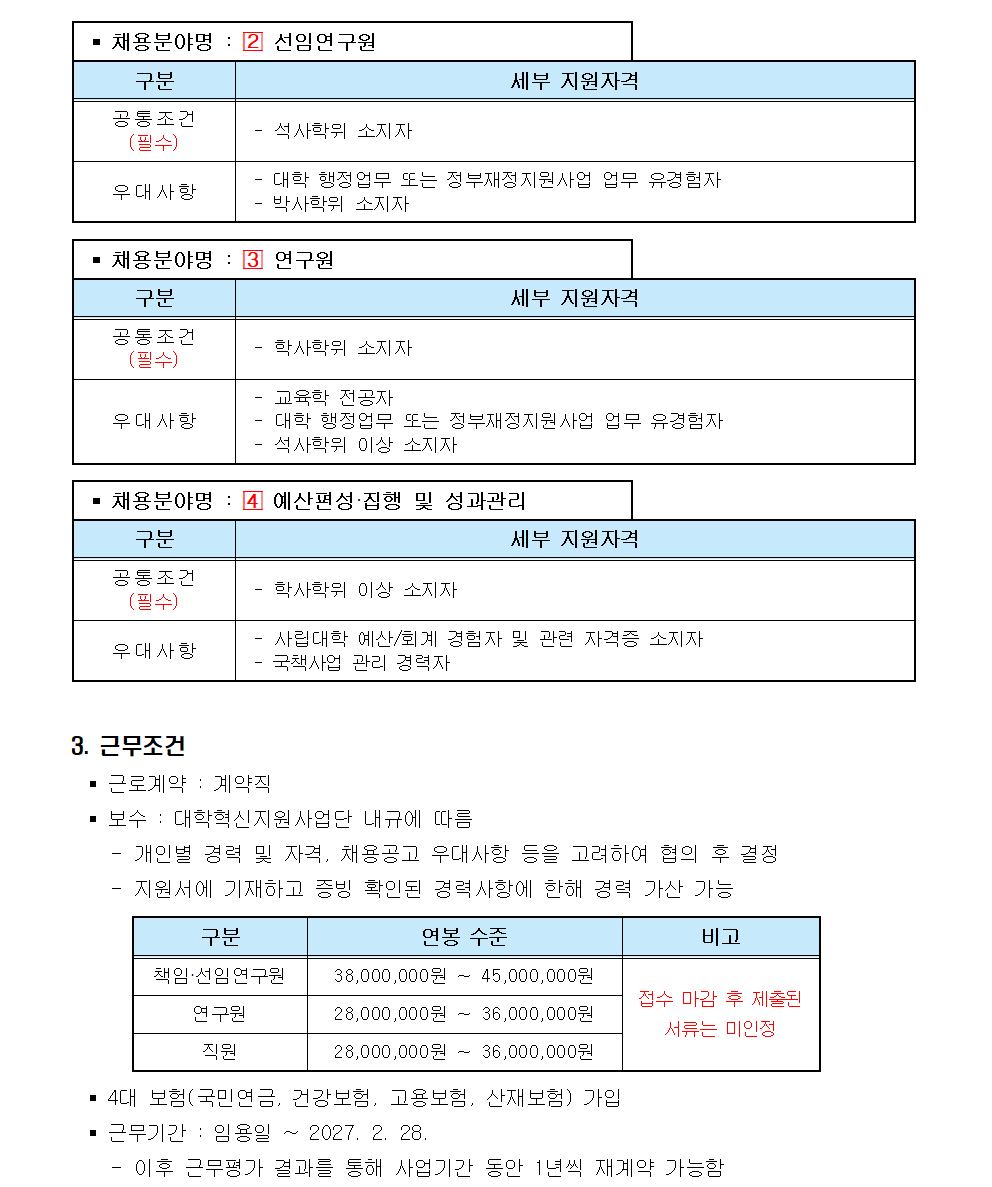 ▪ 채용분야명 : 2 선임연구원

| 구분 | 세부 지원자격 |
|---|---|
| 공통조건 (필수) | - 석사학위 소지자 |
| 우대사항 | - 대학 행정업무 또는 정부재정지원사업 업무 유경험자<br>- 박사학위 소지자 |

▪ 채용분야명 : 3 연구원

| 구분 | 세부 지원자격 |
|---|---|
| 공통조건 (필수) | - 학사학위 소지자 |
| 우대사항 | - 교육학 전공자<br>- 대학 행정업무 또는 정부재정지원사업 업무 유경험자<br>- 석사학위 이상 소지자 |

▪ 채용분야명 : 4 예산편성·집행 및 성과관리

| 구분 | 세부 지원자격 |
|---|---|
| 공통조건 (필수) | - 학사학위 이상 소지자 |
| 우대사항 | - 사립대학 예산/회계 경험자 및 관련 자격증 소지자<br>- 국책사업 관리 경력자 |

3. 근무조건

▪ 근로계약 : 계약직

▪ 보수 : 대학혁신지원사업단 내규에 따름

- 개인별 경력 및 자격, 채용공고 우대사항 등을 고려하여 협의 후 결정

- 지원서에 기재하고 증빙 확인된 경력사항에 한해 경력 가산 가능

| 구분 | 연봉 수준 | 비고 |
|---|---|---|
| 책임·선임연구원 | 38,000,000원 ~ 45,000,000원 | 접수 마감 후 제출된 서류는 미인정 |
| 연구원 | 28,000,000원 ~ 36,000,000원 | |
| 직원 | 28,000,000원 ~ 36,000,000원 | |

▪ 4대 보험(국민연금, 건강보험, 고용보험, 산재보험) 가입

▪ 근무기간 : 임용일 ~ 2027. 2. 28.

- 이후 근무평가 결과를 통해 사업기간 동안 1년씩 재계약 가능함